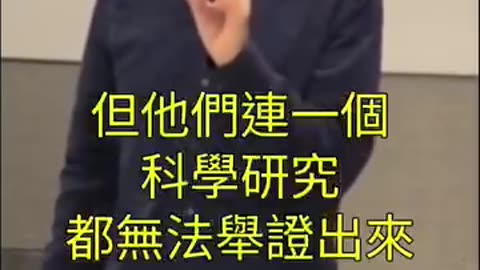 但他們連一個
科學研究
都無法舉證出來